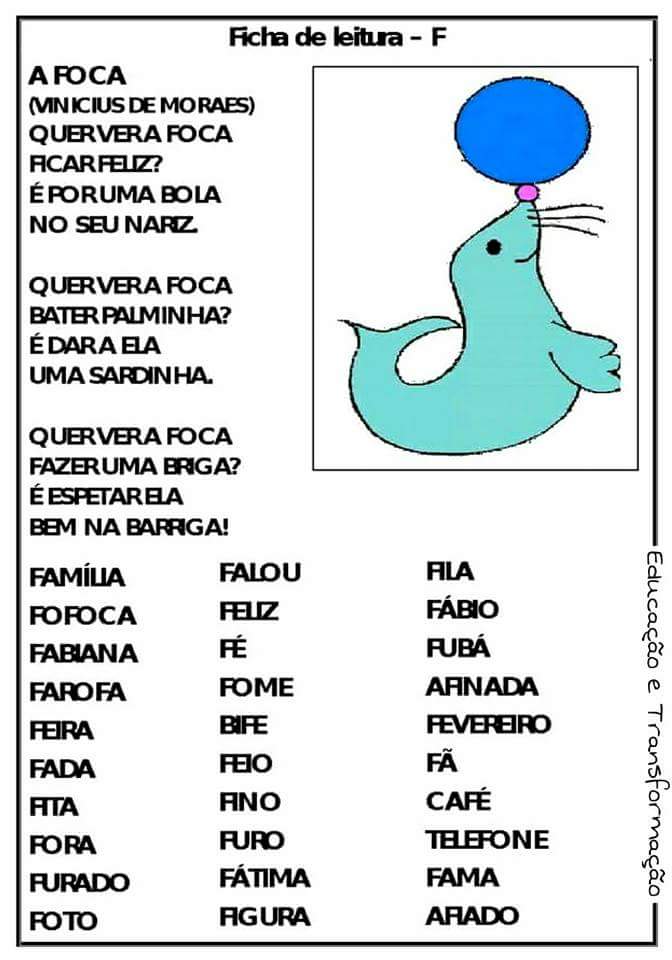 Ficha de leitura – F

A FOCA
(VINICIUS DE MORAES)
QUER VER A FOCA
FICAR FELIZ?
É POR UMA BOLA
NO SEU NARIZ.

QUER VER A FOCA
BATER PALMINHA?
É DAR A ELA
UMA SARDINHA.

QUER VER A FOCA
FAZER UMA BRIGA?
É ESPETAR ELA
BEM NA BARRIGA!

FAMÍLIA
FOFOCA
FABIANA
FAROFA
FEIRA
FADA
FITA
FORA
FURADO
FOTO

FALOU
FELIZ
FÉ
FOME
BIFE
FEIO
FINO
FURO
FÁTIMA
FIGURA

FILA
FÁBIO
FUBÁ
AFINADA
FEVEREIRO
FÃ
CAFÉ
TELEFONE
FAMA
AFIADO

Educação e Transformação